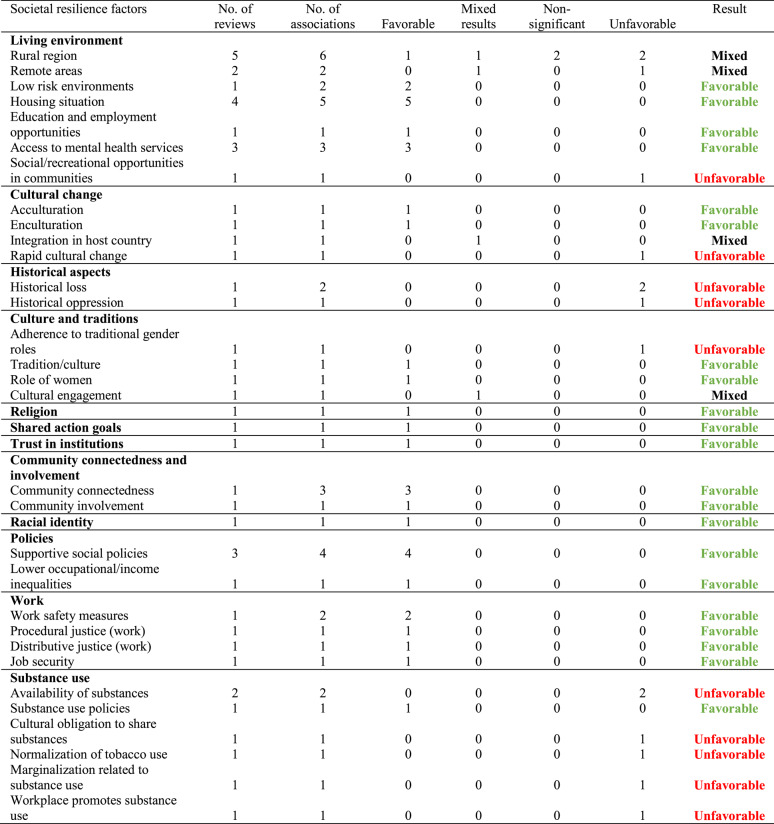 | Societal resilience factors | No. of reviews | No. of associations | Favorable | Mixed results | Non-significant | Unfavorable | Result |
|---|---|---|---|---|---|---|---|
| Living environment | | | | | | | |
| Rural region | 5 | 6 | 1 | 1 | 2 | 2 | Mixed |
| Remote areas | 2 | 2 | 0 | 1 | 0 | 1 | Mixed |
| Low risk environments | 1 | 2 | 2 | 0 | 0 | 0 | Favorable |
| Housing situation | 4 | 5 | 5 | 0 | 0 | 0 | Favorable |
| Education and employment opportunities | 1 | 1 | 1 | 0 | 0 | 0 | Favorable |
| Access to mental health services | 3 | 3 | 3 | 0 | 0 | 0 | Favorable |
| Social/recreational opportunities in communities | 1 | 1 | 0 | 0 | 0 | 1 | Unfavorable |
| Cultural change | | | | | | | |
| Acculturation | 1 | 1 | 1 | 0 | 0 | 0 | Favorable |
| Enculturation | 1 | 1 | 1 | 0 | 0 | 0 | Favorable |
| Integration in host country | 1 | 1 | 0 | 1 | 0 | 0 | Mixed |
| Rapid cultural change | 1 | 1 | 0 | 0 | 0 | 1 | Unfavorable |
| Historical aspects | | | | | | | |
| Historical loss | 1 | 2 | 0 | 0 | 0 | 2 | Unfavorable |
| Historical oppression | 1 | 1 | 0 | 0 | 0 | 1 | Unfavorable |
| Culture and traditions | | | | | | | |
| Adherence to traditional gender roles | 1 | 1 | 0 | 0 | 0 | 1 | Unfavorable |
| Tradition/culture | 1 | 1 | 1 | 0 | 0 | 0 | Favorable |
| Role of women | 1 | 1 | 1 | 0 | 0 | 0 | Favorable |
| Cultural engagement | 1 | 1 | 0 | 1 | 0 | 0 | Mixed |
| Religion | 1 | 1 | 1 | 0 | 0 | 0 | Favorable |
| Shared action goals | 1 | 1 | 1 | 0 | 0 | 0 | Favorable |
| Trust in institutions | 1 | 1 | 1 | 0 | 0 | 0 | Favorable |
| Community connectedness and involvement | | | | | | | |
| Community connectedness | 1 | 3 | 3 | 0 | 0 | 0 | Favorable |
| Community involvement | 1 | 1 | 1 | 0 | 0 | 0 | Favorable |
| Racial identity | 1 | 1 | 1 | 0 | 0 | 0 | Favorable |
| Policies | | | | | | | |
| Supportive social policies | 3 | 4 | 4 | 0 | 0 | 0 | Favorable |
| Lower occupational/income inequalities | 1 | 1 | 1 | 0 | 0 | 0 | Favorable |
| Work | | | | | | | |
| Work safety measures | 1 | 2 | 2 | 0 | 0 | 0 | Favorable |
| Procedural justice (work) | 1 | 1 | 1 | 0 | 0 | 0 | Favorable |
| Distributive justice (work) | 1 | 1 | 1 | 0 | 0 | 0 | Favorable |
| Job security | 1 | 1 | 1 | 0 | 0 | 0 | Favorable |
| Substance use | | | | | | | |
| Availability of substances | 2 | 2 | 0 | 0 | 0 | 2 | Unfavorable |
| Substance use policies | 1 | 1 | 1 | 0 | 0 | 0 | Favorable |
| Cultural obligation to share substances | 1 | 1 | 0 | 0 | 0 | 1 | Unfavorable |
| Normalization of tobacco use | 1 | 1 | 0 | 0 | 0 | 1 | Unfavorable |
| Marginalization related to substance use | 1 | 1 | 0 | 0 | 0 | 1 | Unfavorable |
| Workplace promotes substance use | 1 | 1 | 0 | 0 | 0 | 1 | Unfavorable |